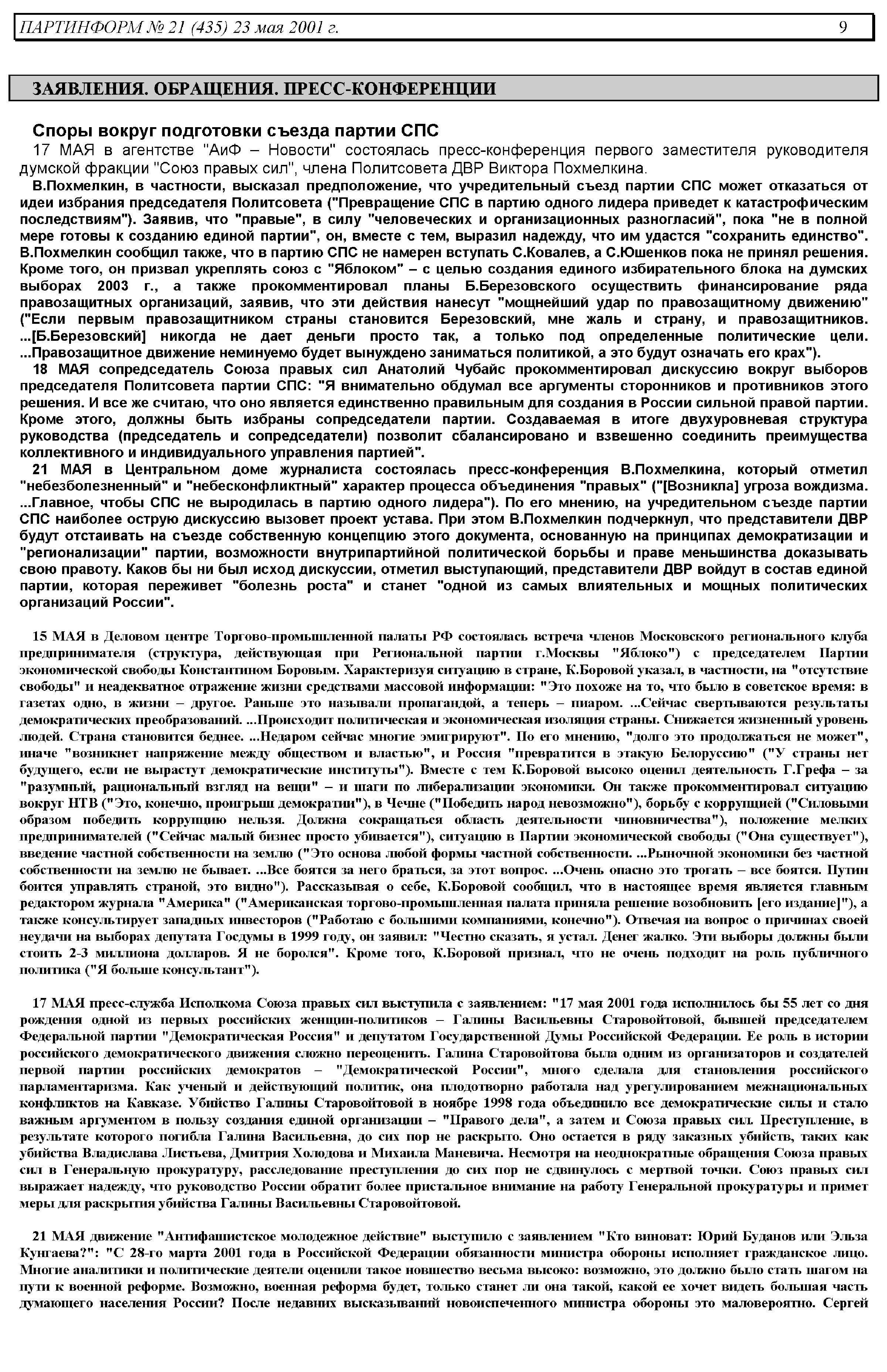 ПАРТИНФОРМ № 21 (435) 23 мая 2001 г.

9

ЗАЯВЛЕНИЯ. ОБРАЩЕНИЯ. ПРЕСС-КОНФЕРЕНЦИИ

Споры вокруг подготовки съезда партии СПС

17 МАЯ в агентстве "АиФ – Новости" состоялась пресс-конференция первого заместителя руководителя думской фракции "Союз правых сил", члена Политсовета ДВР Виктора Похмелкина.

В.Похмелкин, в частности, высказал предположение, что учредительный съезд партии СПС может отказаться от идеи избрания председателя Политсовета ("Превращение СПС в партию одного лидера приведет к катастрофическим последствиям"). Заявив, что "правые", в силу "человеческих и организационных разногласий", пока "не в полной мере готовы к созданию единой партии", он, вместе с тем, выразил надежду, что им удастся "сохранить единство". В.Похмелкин сообщил также, что в партию СПС не намерен вступать С.Ковалев, а С.Юшенков пока не принял решения. Кроме того, он призвал укреплять союз с "Яблоком" – с целью создания единого избирательного блока на думских выборах 2003 г., а также прокомментировал планы Б.Березовского осуществить финансирование ряда правозащитных организаций, заявив, что эти действия нанесут "мощнейший удар по правозащитному движению" ("Если первым правозащитником страны становится Березовский, мне жаль и страну, и правозащитников. ...[Б.Березовский] никогда не дает деньги просто так, а только под определенные политические цели. ...Правозащитное движение неминуемо будет вынуждено заниматься политикой, а это будут означать его крах").

18 МАЯ сопредседатель Союза правых сил Анатолий Чубайс прокомментировал дискуссию вокруг выборов председателя Политсовета партии СПС: "Я внимательно обдумал все аргументы сторонников и противников этого решения. И все же считаю, что оно является единственно правильным для создания в России сильной правой партии. Кроме этого, должны быть избраны сопредседатели партии. Создаваемая в итоге двухуровневая структура руководства (председатель и сопредседатели) позволит сбалансировано и взвешенно соединить преимущества коллективного и индивидуального управления партией".

21 МАЯ в Центральном доме журналиста состоялась пресс-конференция В.Похмелкина, который отметил "небезболезненный" и "небесконфликтный" характер процесса объединения "правых" ("[Возникла] угроза вождизма. ...Главное, чтобы СПС не выродилась в партию одного лидера"). По его мнению, на учредительном съезде партии СПС наиболее острую дискуссию вызовет проект устава. При этом В.Похмелкин подчеркнул, что представители ДВР будут отстаивать на съезде собственную концепцию этого документа, основанную на принципах демократизации и "регионализации" партии, возможности внутрипартийной политической борьбы и праве меньшинства доказывать свою правоту. Каков бы ни был исход дискуссии, отметил выступающий, представители ДВР войдут в состав единой партии, которая переживет "болезнь роста" и станет "одной из самых влиятельных и мощных политических организаций России".

15 МАЯ в Деловом центре Торгово-промышленной палаты РФ состоялась встреча членов Московского регионального клуба предпринимателя (структура, действующая при Региональной партии г.Москвы "Яблоко") с председателем Партии экономической свободы Константином Боровым. Характеризуя ситуацию в стране, К.Боровой указал, в частности, на "отсутствие свободы" и неадекватное отражение жизни средствами массовой информации: "Это похоже на то, что было в советское время: в газетах одно, в жизни – другое. Раньше это называли пропагандой, а теперь – пиаром. ...Сейчас свертываются результаты демократических преобразований. ...Происходит политическая и экономическая изоляция страны. Снижается жизненный уровень людей. Страна становится беднее. ...Недаром сейчас многие эмигрируют". По его мнению, "долго это продолжаться не может", иначе "возникнет напряжение между обществом и властью", и Россия "превратится в этакую Белоруссию" ("У страны нет будущего, если не вырастут демократические институты"). Вместе с тем К.Боровой высоко оценил деятельность Г.Грефа – за "разумный, рациональный взгляд на вещи" – и шаги по либерализации экономики. Он также прокомментировал ситуацию вокруг НТВ ("Это, конечно, проигрыш демократии"), в Чечне ("Победить народ невозможно"), борьбу с коррупцией ("Силовыми образом победить коррупцию нельзя. Должна сокращаться область деятельности чиновничества"), положение мелких предпринимателей ("Сейчас малый бизнес просто убивается"), ситуацию в Партии экономической свободы ("Она существует"), введение частной собственности на землю ("Это основа любой формы частной собственности. ...Рыночной экономики без частной собственности на землю не бывает. ...Все боятся за него браться, за этот вопрос. ...Очень опасно это трогать – все боятся. Путин боится управлять страной, это видно"). Рассказывая о себе, К.Боровой сообщил, что в настоящее время является главным редактором журнала "Америка" ("Американская торгово-промышленная палата приняла решение возобновить [его издание]"), а также консультирует западных инвесторов ("Работаю с большими компаниями, конечно"). Отвечая на вопрос о причинах своей неудачи на выборах депутата Госдумы в 1999 году, он заявил: "Честно сказать, я устал. Денег жалко. Эти выборы должны были стоить 2-3 миллиона долларов. Я не боролся". Кроме того, К.Боровой признал, что не очень подходит на роль публичного политика ("Я больше консультант").

17 МАЯ пресс-служба Исполкома Союза правых сил выступила с заявлением: "17 мая 2001 года исполнилось бы 55 лет со дня рождения одной из первых российских женщин-политиков – Галины Васильевны Старовойтовой, бывшей председателем Федеральной партии "Демократическая Россия" и депутатом Государственной Думы Российской Федерации. Ее роль в истории российского демократического движения сложно переоценить. Галина Старовойтова была одним из организаторов и создателей первой партии российских демократов – "Демократической России", много сделала для становления российского парламентаризма. Как ученый и действующий политик, она плодотворно работала над урегулированием межнациональных конфликтов на Кавказе. Убийство Галины Старовойтовой в ноябре 1998 года объединило все демократические силы и стало важным аргументом в пользу создания единой организации – "Правого дела", а затем и Союза правых сил. Преступление, в результате которого погибла Галина Васильевна, до сих пор не раскрыто. Оно остается в ряду заказных убийств, таких как убийства Владислава Листьева, Дмитрия Холодова и Михаила Маневича. Несмотря на неоднократные обращения Союза правых сил в Генеральную прокуратуру, расследование преступления до сих пор не сдвинулось с мертвой точки. Союз правых сил выражает надежду, что руководство России обратит более пристальное внимание на работу Генеральной прокуратуры и примет меры для раскрытия убийства Галины Васильевны Старовойтовой.

21 МАЯ движение "Антифашистское молодежное действие" выступило с заявлением "Кто виноват: Юрий Буданов или Эльза Кунгаева?": "С 28-го марта 2001 года в Российской Федерации обязанности министра обороны исполняет гражданское лицо. Многие аналитики и политические деятели оценили такое новшество весьма высоко: возможно, это должно было стать шагом на пути к военной реформе. Возможно, военная реформа будет, только станет ли она такой, какой ее хочет видеть большая часть думающего населения России? После недавних высказываний новоиспеченного министра обороны это маловероятно. Сергей